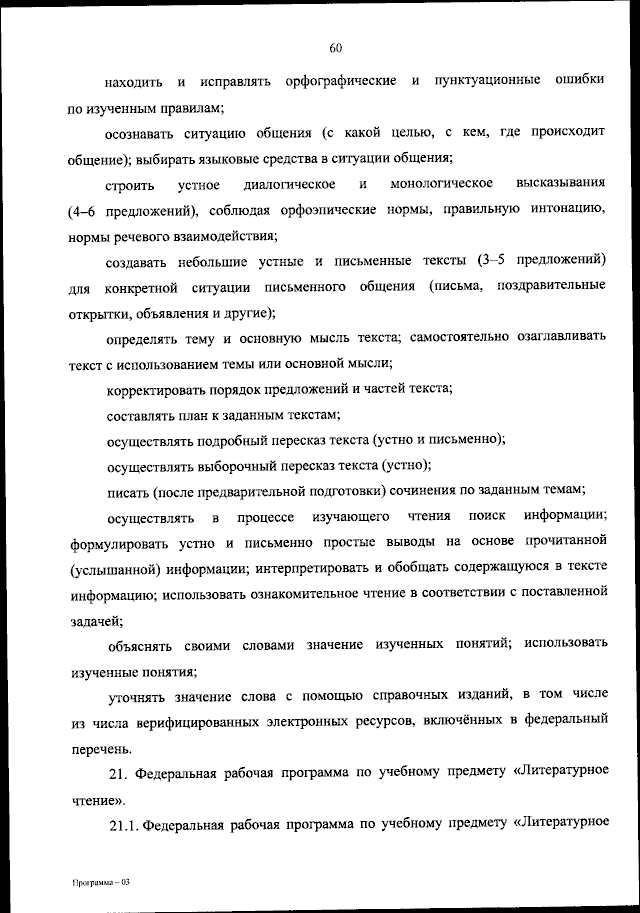 60

находить и исправлять орфографические и пунктуационные ошибки по изученным правилам;

осознавать ситуацию общения (с какой целью, с кем, где происходит общение); выбирать языковые средства в ситуации общения;

строить устное диалогическое и монологическое высказывания (4–6 предложений), соблюдая орфоэпические нормы, правильную интонацию, нормы речевого взаимодействия;

создавать небольшие устные и письменные тексты (3–5 предложений) для конкретной ситуации письменного общения (письма, поздравительные открытки, объявления и другие);

определять тему и основную мысль текста; самостоятельно озаглавливать текст с использованием темы или основной мысли;

корректировать порядок предложений и частей текста;

составлять план к заданным текстам;

осуществлять подробный пересказ текста (устно и письменно);

осуществлять выборочный пересказ текста (устно);

писать (после предварительной подготовки) сочинения по заданным темам;

осуществлять в процессе изучающего чтения поиск информации; формулировать устно и письменно простые выводы на основе прочитанной (услышанной) информации; интерпретировать и обобщать содержащуюся в тексте информацию; использовать ознакомительное чтение в соответствии с поставленной задачей;

объяснять своими словами значение изученных понятий; использовать изученные понятия;

уточнять значение слова с помощью справочных изданий, в том числе из числа верифицированных электронных ресурсов, включённых в федеральный перечень.

21. Федеральная рабочая программа по учебному предмету «Литературное чтение».

21.1. Федеральная рабочая программа по учебному предмету «Литературное

Программа – 03